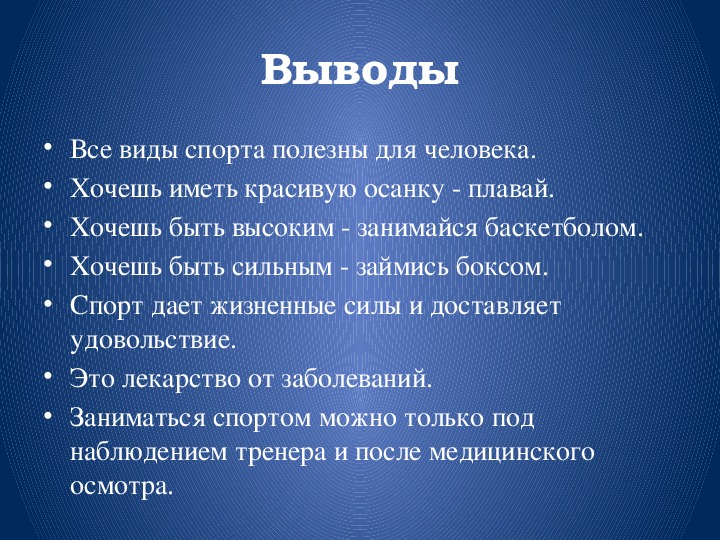 Выводы

• Все виды спорта полезны для человека.
• Хочешь иметь красивую осанку - плавай.
• Хочешь быть высоким - занимайся баскетболом.
• Хочешь быть сильным - займись боксом.
• Спорт дает жизненные силы и доставляет удовольствие.
• Это лекарство от заболеваний.
• Заниматься спортом можно только под наблюдением тренера и после медицинского осмотра.